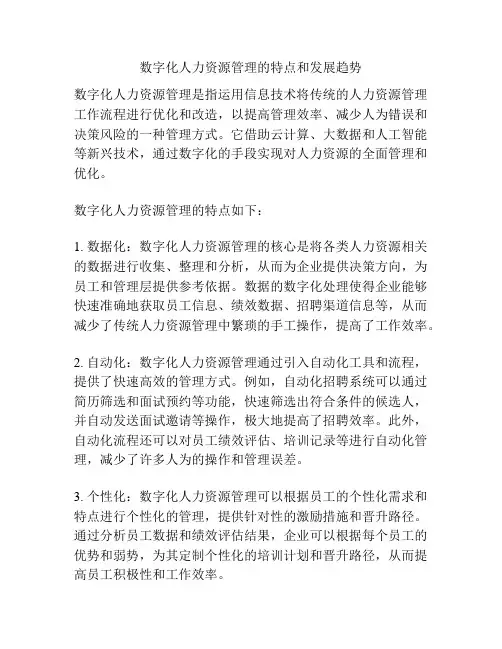 数字化人力资源管理的特点和发展趋势

数字化人力资源管理是指运用信息技术将传统的人力资源管理工作流程进行优化和改造，以提高管理效率、减少人为错误和决策风险的一种管理方式。它借助云计算、大数据和人工智能等新兴技术，通过数字化的手段实现对人力资源的全面管理和优化。

数字化人力资源管理的特点如下：

1. 数据化：数字化人力资源管理的核心是将各类人力资源相关的数据进行收集、整理和分析，从而为企业提供决策方向，为员工和管理层提供参考依据。数据的数字化处理使得企业能够快速准确地获取员工信息、绩效数据、招聘渠道信息等，从而减少了传统人力资源管理中繁琐的手工操作，提高了工作效率。

2. 自动化：数字化人力资源管理通过引入自动化工具和流程，提供了快速高效的管理方式。例如，自动化招聘系统可以通过简历筛选和面试预约等功能，快速筛选出符合条件的候选人，并自动发送面试邀请等操作，极大地提高了招聘效率。此外，自动化流程还可以对员工绩效评估、培训记录等进行自动化管理，减少了许多人为的操作和管理误差。

3. 个性化：数字化人力资源管理可以根据员工的个性化需求和特点进行个性化的管理，提供针对性的激励措施和晋升路径。通过分析员工数据和绩效评估结果，企业可以根据每个员工的优势和弱势，为其定制个性化的培训计划和晋升路径，从而提高员工积极性和工作效率。